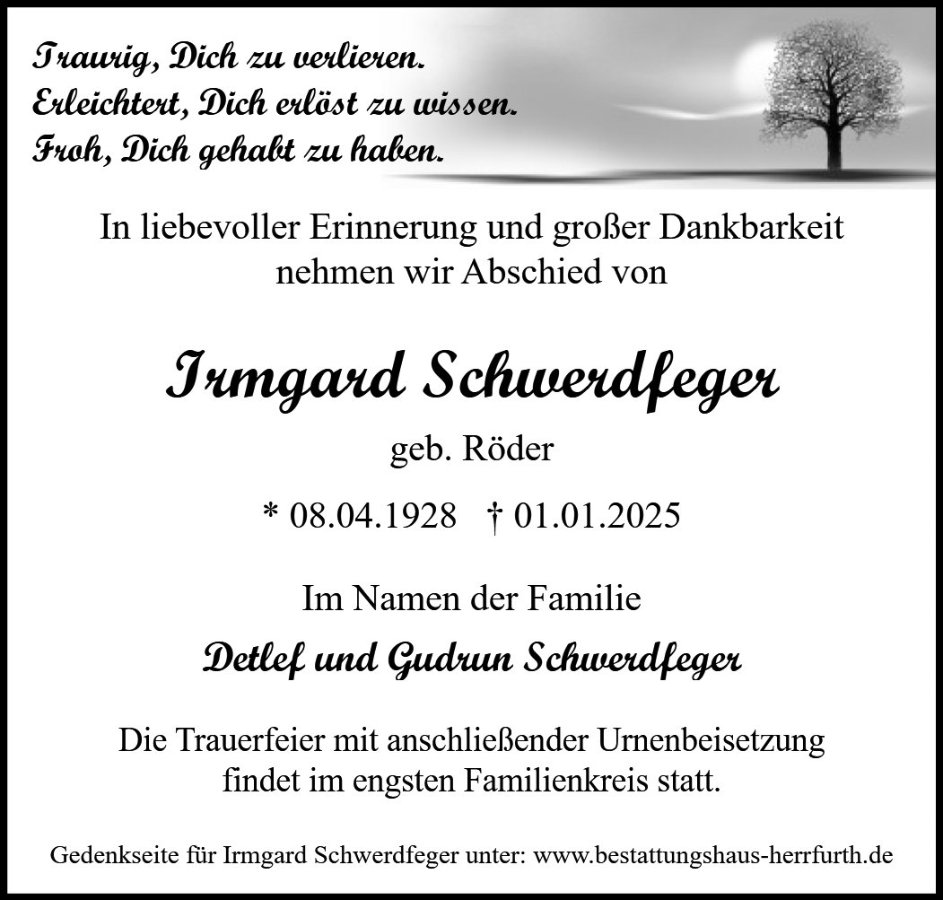 Traurig, Dich zu verlieren.
Erleichtert, Dich erlöst zu wissen.
Froh, Dich gehabt zu haben.

In liebevoller Erinnerung und großer Dankbarkeit nehmen wir Abschied von

Irmgard Schwerdfeger

geb. Röder

* 08.04.1928 † 01.01.2025

Im Namen der Familie

Detlef und Gudrun Schwerdfeger

Die Trauerfeier mit anschließender Urnenbeisetzung findet im engsten Familienkreis statt.

Gedenkseite für Irmgard Schwerdfeger unter: www.bestattungshaus-herrfurth.de